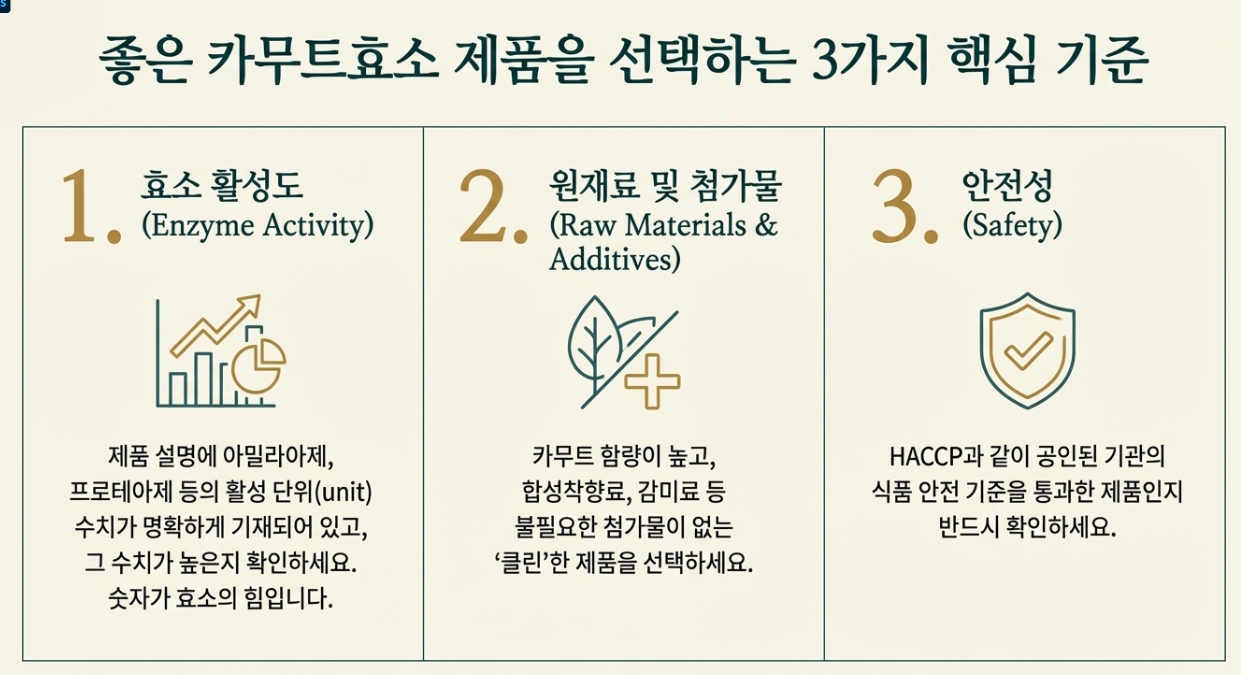 좋은 카무트효소 제품을 선택하는 3가지 핵심 기준

1. 효소 활성도
(Enzyme Activity)

제품 설명에 아밀라아제, 프로테아제 등의 활성 단위(unit) 수치가 명확하게 기재되어 있고, 그 수치가 높은지 확인하세요. 숫자가 효소의 힘입니다.

2. 원재료 및 첨가물
(Raw Materials & Additives)

카무트 함량이 높고, 합성착향료, 감미료 등 불필요한 첨가물이 없는 '클린'한 제품을 선택하세요.

3. 안전성
(Safety)

HACCP과 같이 공인된 기관의 식품 안전 기준을 통과한 제품인지 반드시 확인하세요.